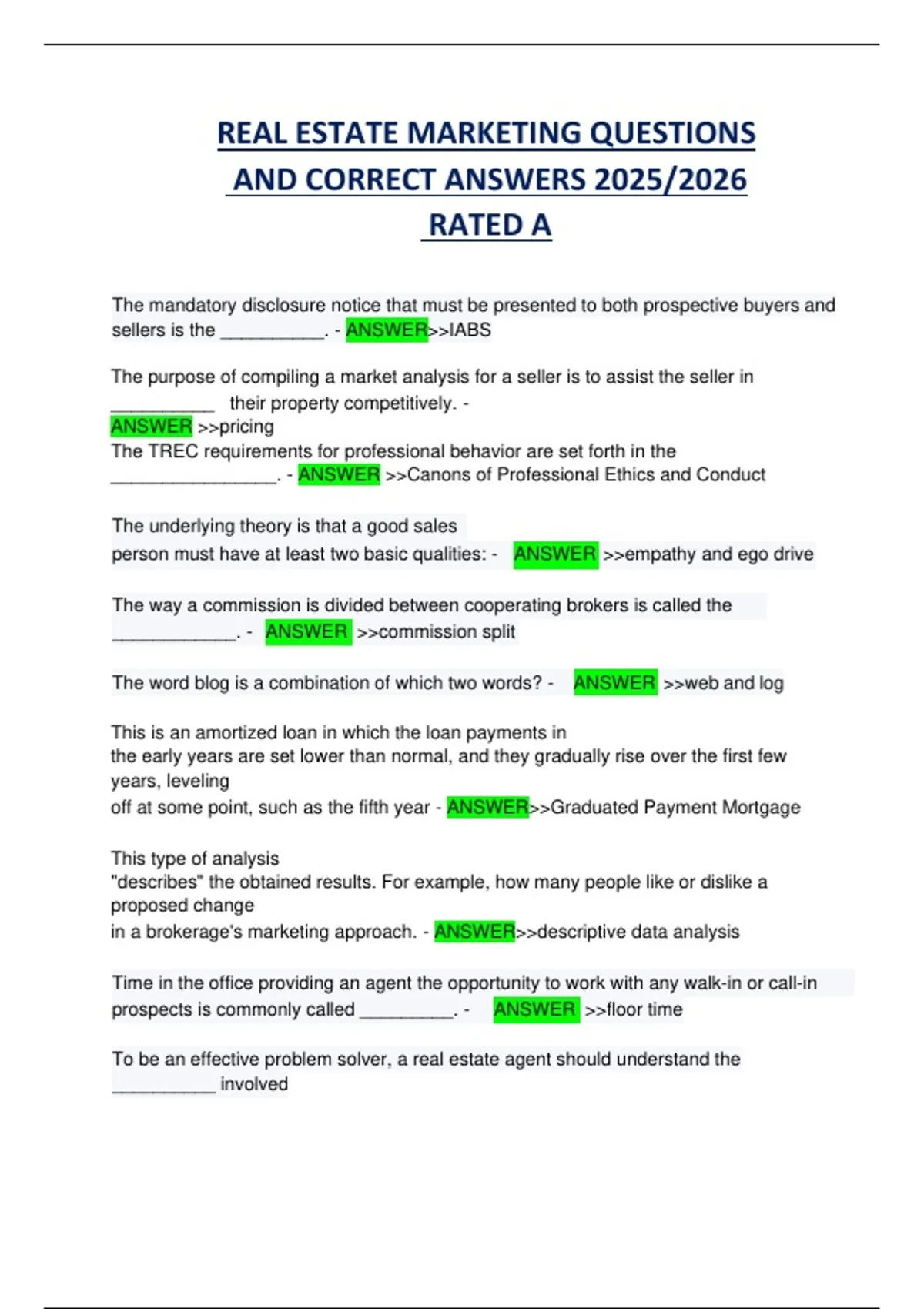 REAL ESTATE MARKETING QUESTIONS AND CORRECT ANSWERS 2025/2026 RATED A

The mandatory disclosure notice that must be presented to both prospective buyers and sellers is the __________. - ANSWER>>IABS

The purpose of compiling a market analysis for a seller is to assist the seller in __________ their property competitively. - ANSWER >>pricing
The TREC requirements for professional behavior are set forth in the ________________. - ANSWER >>Canons of Professional Ethics and Conduct

The underlying theory is that a good sales person must have at least two basic qualities: - ANSWER >>empathy and ego drive

The way a commission is divided between cooperating brokers is called the ____________. - ANSWER >>commission split

The word blog is a combination of which two words? - ANSWER >>web and log

This is an amortized loan in which the loan payments in the early years are set lower than normal, and they gradually rise over the first few years, leveling off at some point, such as the fifth year - ANSWER>>Graduated Payment Mortgage

This type of analysis "describes" the obtained results. For example, how many people like or dislike a proposed change in a brokerage's marketing approach. - ANSWER>>descriptive data analysis

Time in the office providing an agent the opportunity to work with any walk-in or call-in prospects is commonly called _________. - ANSWER >>floor time

To be an effective problem solver, a real estate agent should understand the __________ involved